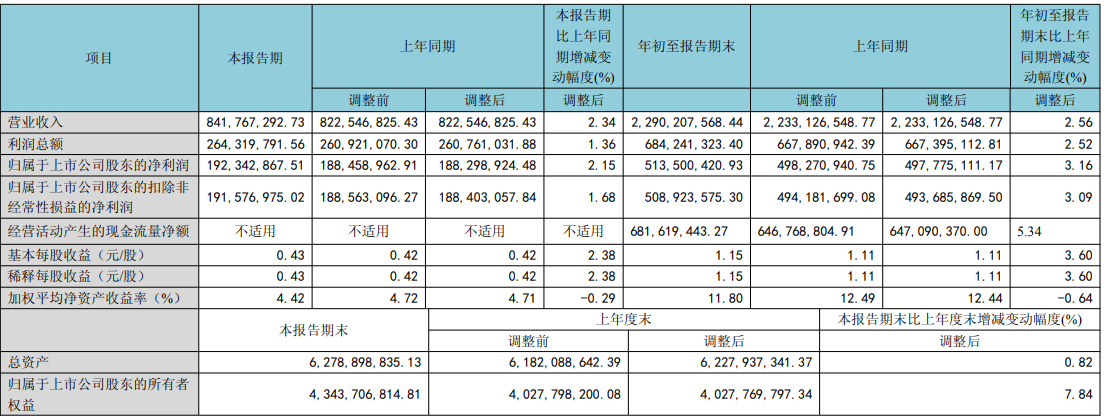 | 项目 | 本报告期 | 上年同期 | | 本报告期比上年同期增减变动幅度(%) | 年初至报告期末 | 上年同期 | | 年初至报告期末比上年同期增减变动幅度(%) |
|---|---|---|---|---|---|---|---|---|
| | | 调整前 | 调整后 | 调整后 | | 调整前 | 调整后 | 调整后 |
| 营业收入 | 841,767,292.73 | 822,546,825.43 | 822,546,825.43 | 2.34 | 2,290,207,568.44 | 2,233,126,548.77 | 2,233,126,548.77 | 2.56 |
| 利润总额 | 264,319,791.56 | 260,921,070.30 | 260,761,031.88 | 1.36 | 684,241,323.40 | 667,890,942.39 | 667,395,112.81 | 2.52 |
| 归属于上市公司股东的净利润 | 192,342,867.51 | 188,458,962.91 | 188,298,924.48 | 2.15 | 513,500,420.93 | 498,270,940.75 | 497,775,111.17 | 3.16 |
| 归属于上市公司股东的扣除非经常性损益的净利润 | 191,576,975.02 | 188,563,096.27 | 188,403,057.84 | 1.68 | 508,923,575.30 | 494,181,699.08 | 493,685,869.50 | 3.09 |
| 经营活动产生的现金流量净额 | 不适用 | 不适用 | 不适用 | 不适用 | 681,619,443.27 | 646,768,804.91 | 647,090,370.00 | 5.34 |
| 基本每股收益（元/股） | 0.43 | 0.42 | 0.42 | 2.38 | 1.15 | 1.11 | 1.11 | 3.60 |
| 稀释每股收益（元/股） | 0.43 | 0.42 | 0.42 | 2.38 | 1.15 | 1.11 | 1.11 | 3.60 |
| 加权平均净资产收益率（%） | 4.42 | 4.72 | 4.71 | -0.29 | 11.80 | 12.49 | 12.44 | -0.64 |

| | 本报告期末 | 上年度末 | | 本报告期末比上年度末增减变动幅度(%) |
|---|---|---|---|---|
| | | 调整前 | 调整后 | 调整后 |
| 总资产 | 6,278,898,835.13 | 6,182,088,642.39 | 6,227,937,341.37 | 0.82 |
| 归属于上市公司股东的所有者权益 | 4,343,706,814.81 | 4,027,798,200.08 | 4,027,769,797.34 | 7.84 |